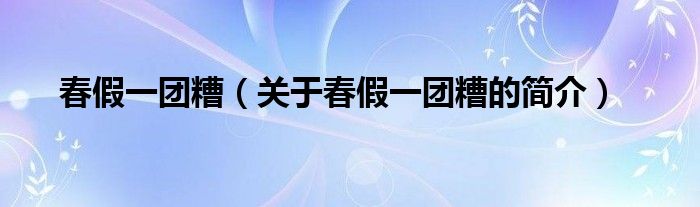 春假一团糟（关于春假一团糟的简介）